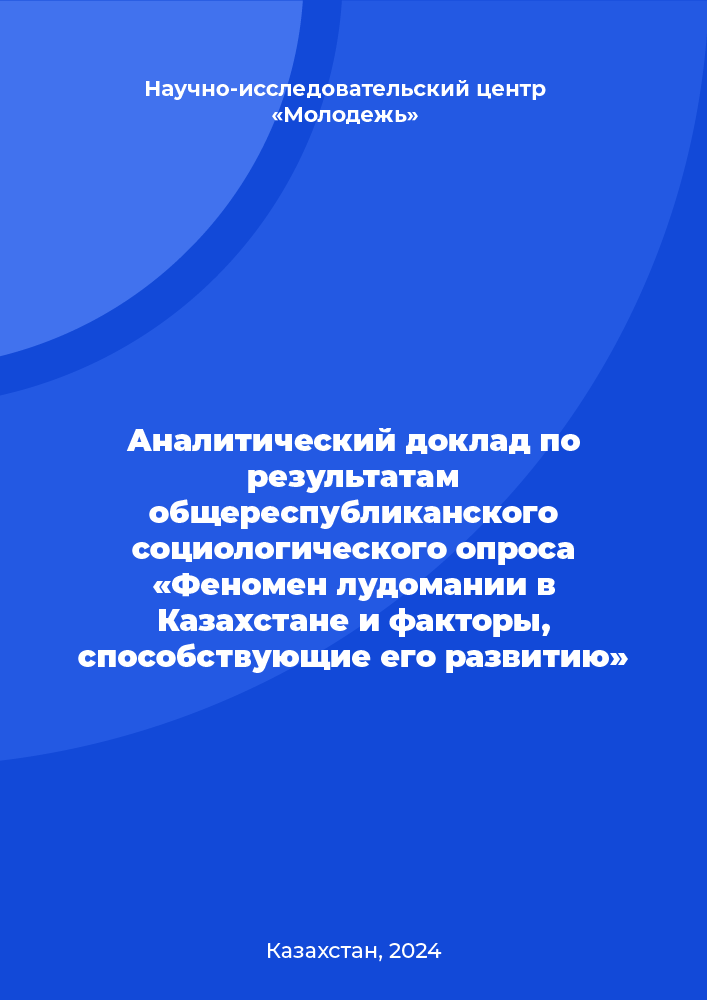 Научно-исследовательский центр «Молодежь»

Аналитический доклад по результатам общереспубликанского социологического опроса «Феномен лудомании в Казахстане и факторы, способствующие его развитию»

Казахстан, 2024